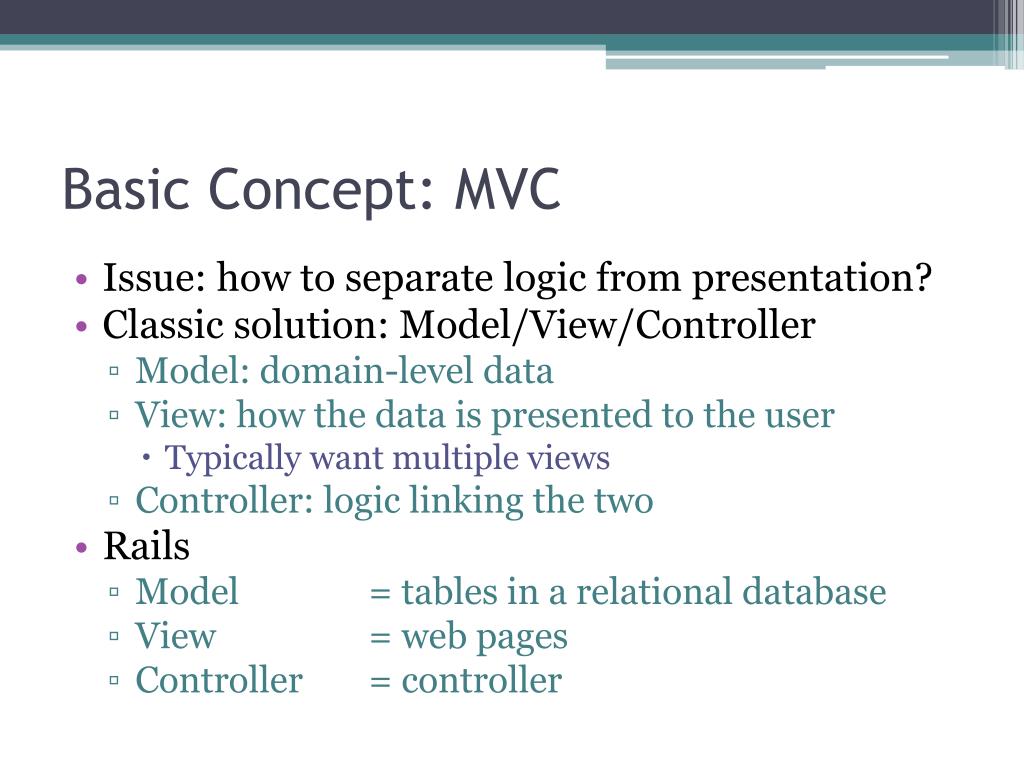 Basic Concept: MVC

• Issue: how to separate logic from presentation?
• Classic solution: Model/View/Controller
▫ Model: domain-level data
▫ View: how the data is presented to the user
• Typically want multiple views
▫ Controller: logic linking the two
• Rails
▫ Model = tables in a relational database
▫ View = web pages
▫ Controller = controller